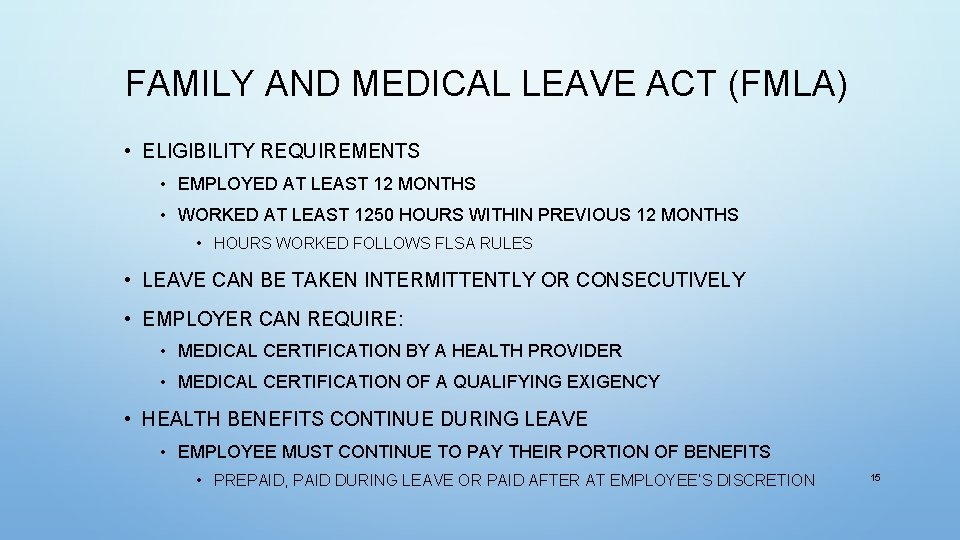 FAMILY AND MEDICAL LEAVE ACT (FMLA)

• ELIGIBILITY REQUIREMENTS
  • EMPLOYED AT LEAST 12 MONTHS
  • WORKED AT LEAST 1250 HOURS WITHIN PREVIOUS 12 MONTHS
    • HOURS WORKED FOLLOWS FLSA RULES
• LEAVE CAN BE TAKEN INTERMITTENTLY OR CONSECUTIVELY
• EMPLOYER CAN REQUIRE:
  • MEDICAL CERTIFICATION BY A HEALTH PROVIDER
  • MEDICAL CERTIFICATION OF A QUALIFYING EXIGENCY
• HEALTH BENEFITS CONTINUE DURING LEAVE
  • EMPLOYEE MUST CONTINUE TO PAY THEIR PORTION OF BENEFITS
    • PREPAID, PAID DURING LEAVE OR PAID AFTER AT EMPLOYEE'S DISCRETION

15